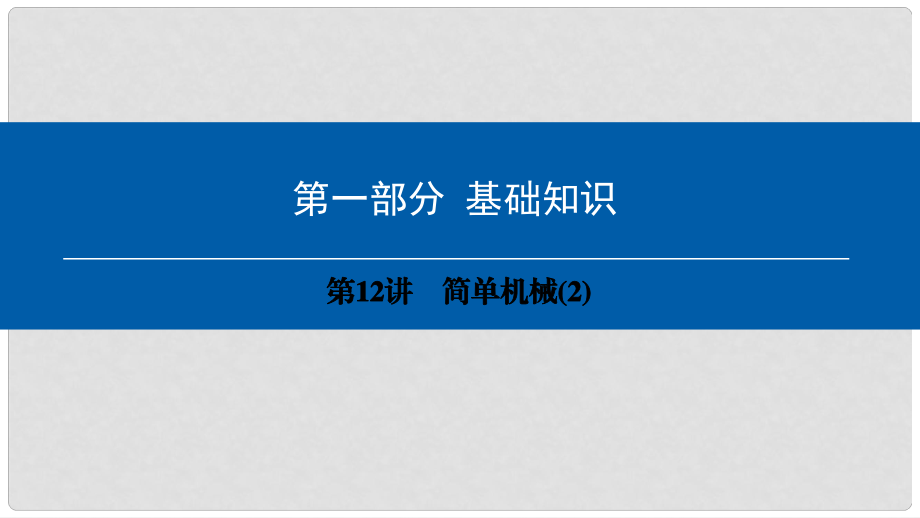 第一部分 基础知识

第12讲 简单机械(2)